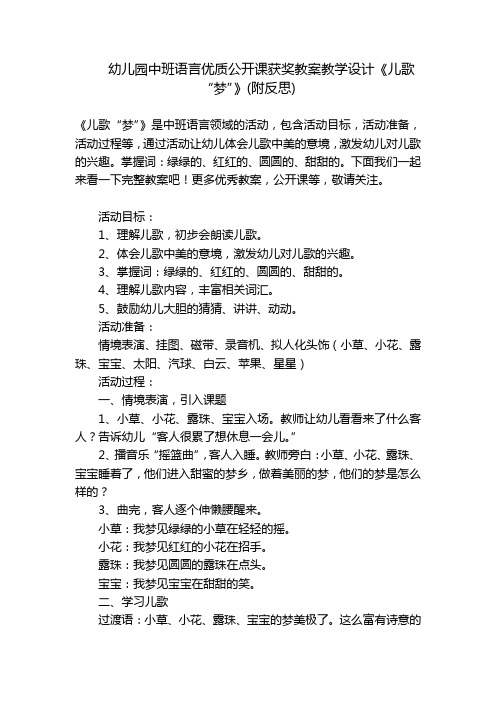 幼儿园中班语言优质公开课获奖教案教学设计《儿歌“梦”》(附反思)

《儿歌“梦”》是中班语言领域的活动，包含活动目标，活动准备，活动过程等，通过活动让幼儿体会儿歌中美的意境，激发幼儿对儿歌的兴趣。掌握词：绿绿的、红红的、圆圆的、甜甜的。下面我们一起来看一下完整教案吧！更多优秀教案，公开课等，敬请关注。

活动目标：

1、理解儿歌，初步会朗读儿歌。

2、体会儿歌中美的意境，激发幼儿对儿歌的兴趣。

3、掌握词：绿绿的、红红的、圆圆的、甜甜的。

4、理解儿歌内容，丰富相关词汇。

5、鼓励幼儿大胆的猜猜、讲讲、动动。

活动准备：

情境表演、挂图、磁带、录音机、拟人化头饰（小草、小花、露珠、宝宝、太阳、汽球、白云、苹果、星星）

活动过程：

一、情境表演，引入课题

1、小草、小花、露珠、宝宝入场。教师让幼儿看看来了什么客人？告诉幼儿“客人很累了想休息一会儿。”

2、播音乐“摇篮曲”，客人入睡。教师旁白：小草、小花、露珠、宝宝睡着了，他们进入甜蜜的梦乡，做着美丽的梦，他们的梦是怎么样的？

3、曲完，客人逐个伸懒腰醒来。

小草：我梦见绿绿的小草在轻轻的摇。

小花：我梦见红红的小花在招手。

露珠：我梦见圆圆的露珠在点头。

宝宝：我梦见宝宝在甜甜的笑。

二、学习儿歌

过渡语：小草、小花、露珠、宝宝的梦美极了。这么富有诗意的